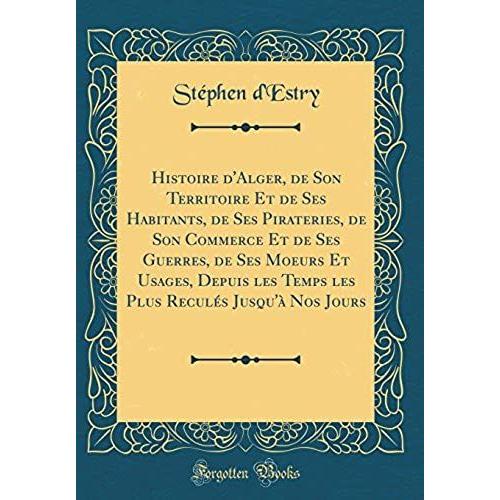 Stéphen d'Estry

Histoire d'Alger, de Son Territoire Et de Ses Habitants, de Ses Pirateries, de Son Commerce Et de Ses Guerres, de Ses Moeurs Et Usages, Depuis les Temps les Plus Reculés Jusqu'à Nos Jours

Forgotten Books